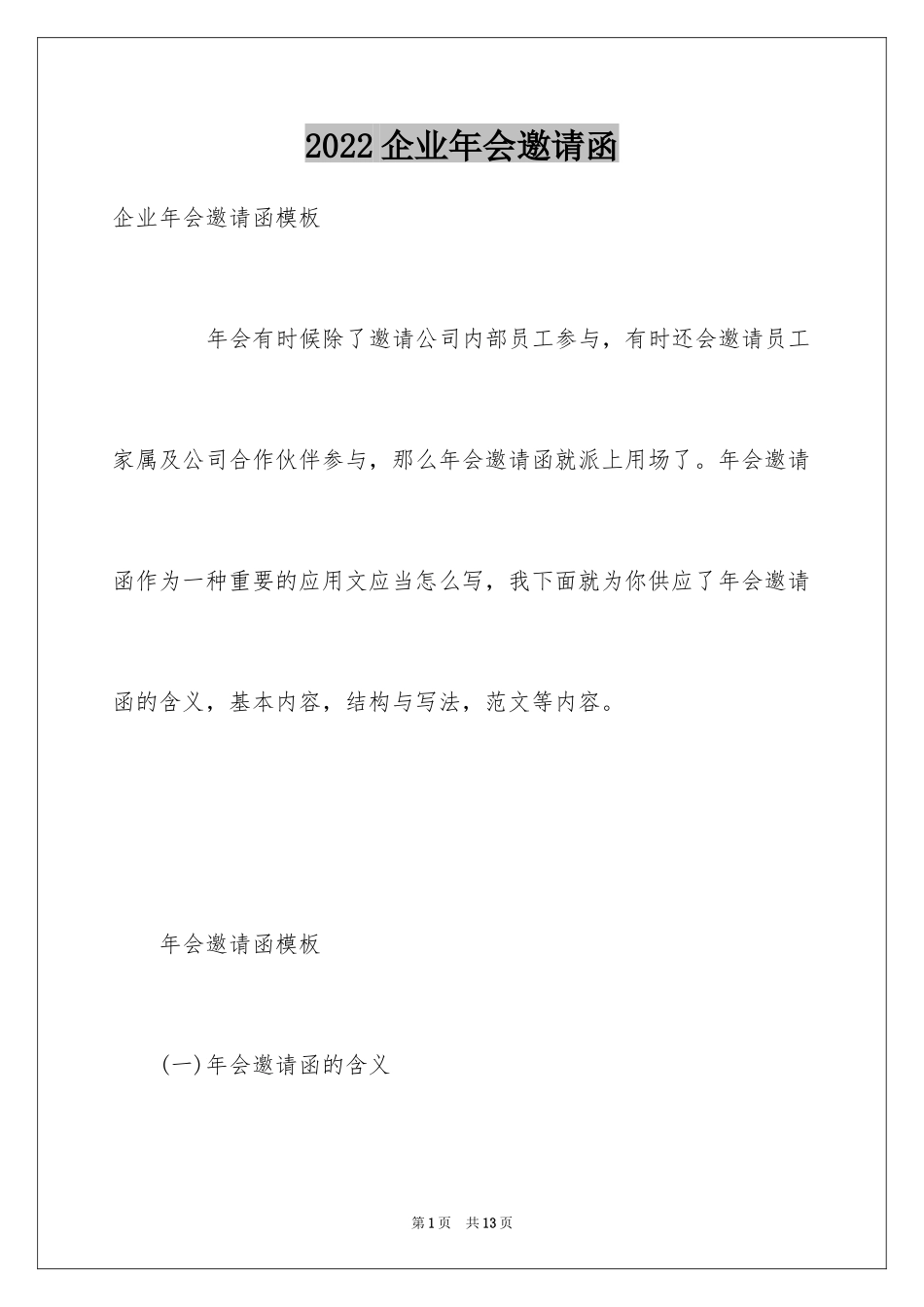 2022企业年会邀请函

企业年会邀请函模板

年会有时候除了邀请公司内部员工参与，有时还会邀请员工家属及公司合作伙伴参与，那么年会邀请函就派上用场了。年会邀请函作为一种重要的应用文应当怎么写，我下面就为你供应了年会邀请函的含义，基本内容，结构与写法，范文等内容。

年会邀请函模板

(一)年会邀请函的含义

第1页 共13页